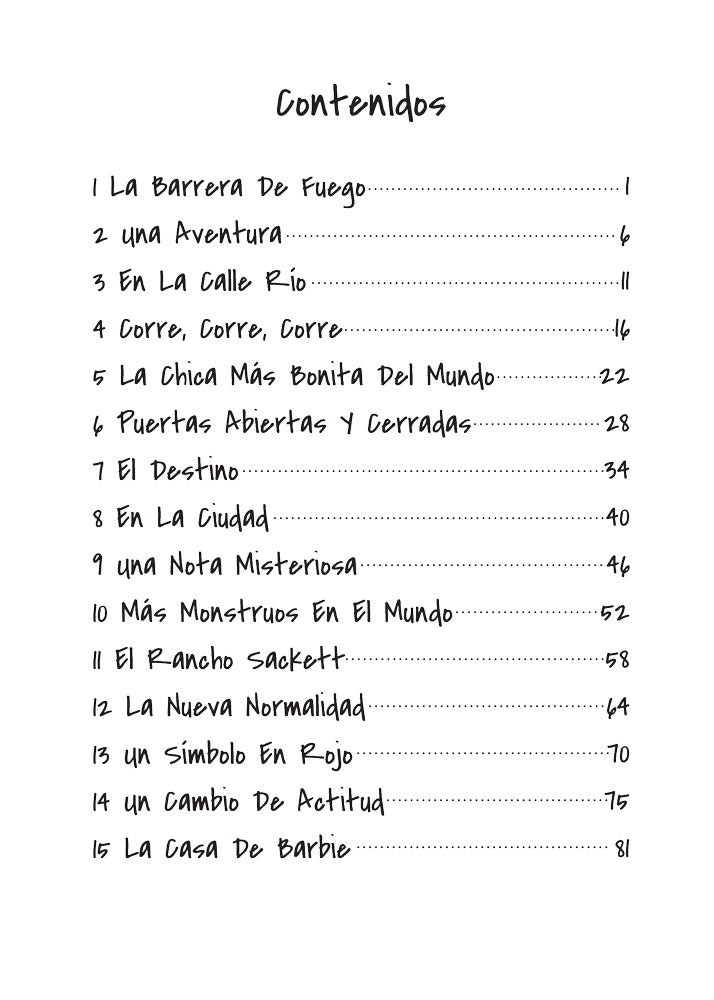 Contenidos

1 La Barrera De Fuego 1
2 una Aventura 6
3 En La Calle Río 11
4 Corre, Corre, Corre 16
5 La Chica Más Bonita Del Mundo 22
6 Puertas Abiertas Y Cerradas 28
7 El Destino 34
8 En La Ciudad 40
9 una Nota Misteriosa 46
10 Más Monstruos En El Mundo 52
11 El Rancho Sackett 58
12 La Nueva Normalidad 64
13 un Símbolo En Rojo 70
14 un Cambio De Actitud 75
15 La Casa De Barbie 81